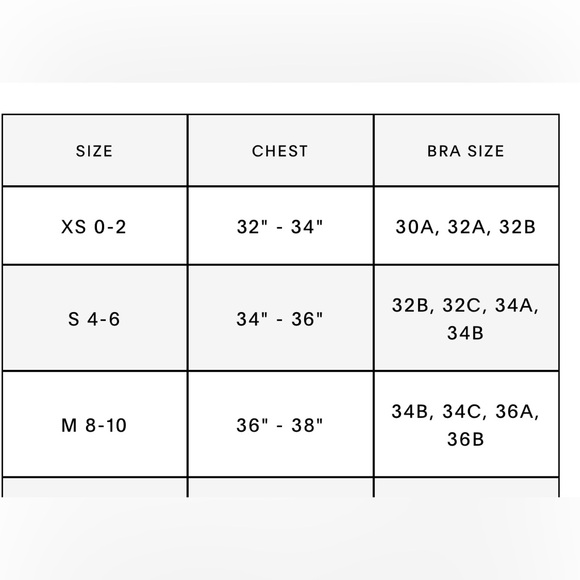 | SIZE | CHEST | BRA SIZE |
|---|---|---|
| XS 0-2 | 32" - 34" | 30A, 32A, 32B |
| S 4-6 | 34" - 36" | 32B, 32C, 34A, 34B |
| M 8-10 | 36" - 38" | 34B, 34C, 36A, 36B |